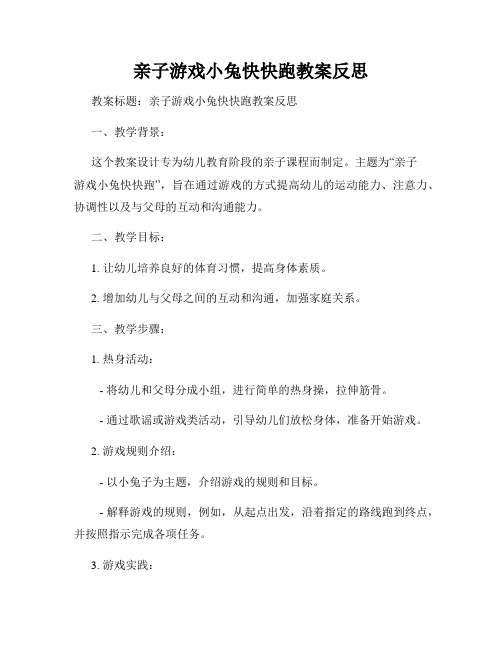 亲子游戏小兔快快跑教案反思

教案标题：亲子游戏小兔快快跑教案反思

一、教学背景：

这个教案设计专为幼儿教育阶段的亲子课程而制定。主题为“亲子游戏小兔快快跑”，旨在通过游戏的方式提高幼儿的运动能力、注意力、协调性以及与父母的互动和沟通能力。

二、教学目标：

1. 让幼儿培养良好的体育习惯，提高身体素质。

2. 增加幼儿与父母之间的互动和沟通，加强家庭关系。

三、教学步骤：

1. 热身活动：

- 将幼儿和父母分成小组，进行简单的热身操，拉伸筋骨。

- 通过歌谣或游戏类活动，引导幼儿们放松身体，准备开始游戏。

2. 游戏规则介绍：

- 以小兔子为主题，介绍游戏的规则和目标。

- 解释游戏的规则，例如，从起点出发，沿着指定的路线跑到终点，并按照指示完成各项任务。

3. 游戏实践：